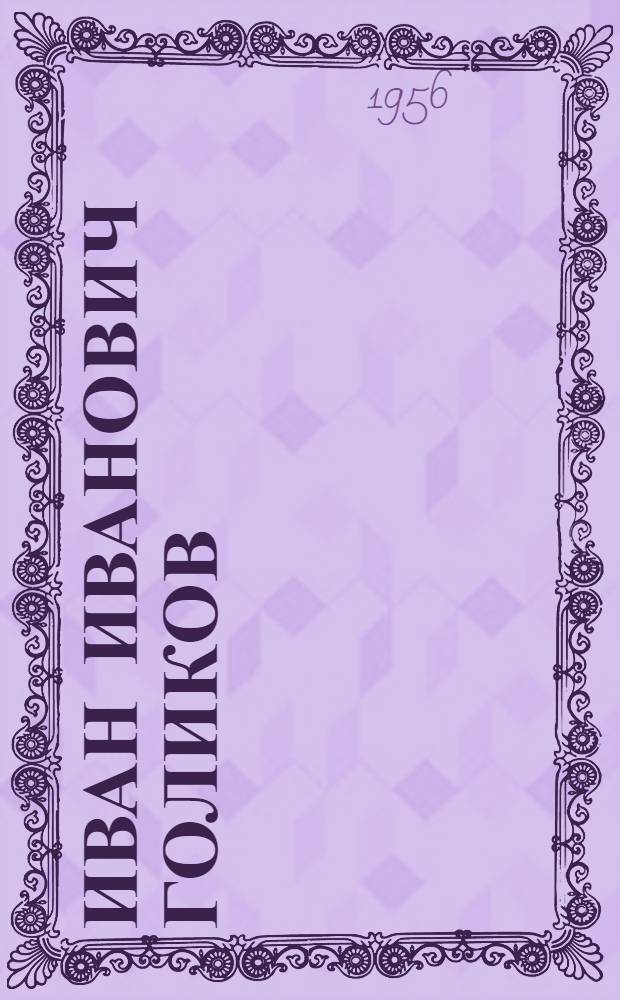 1956

ИВАН ИВАНОВИЧ ГОЛИКОВ